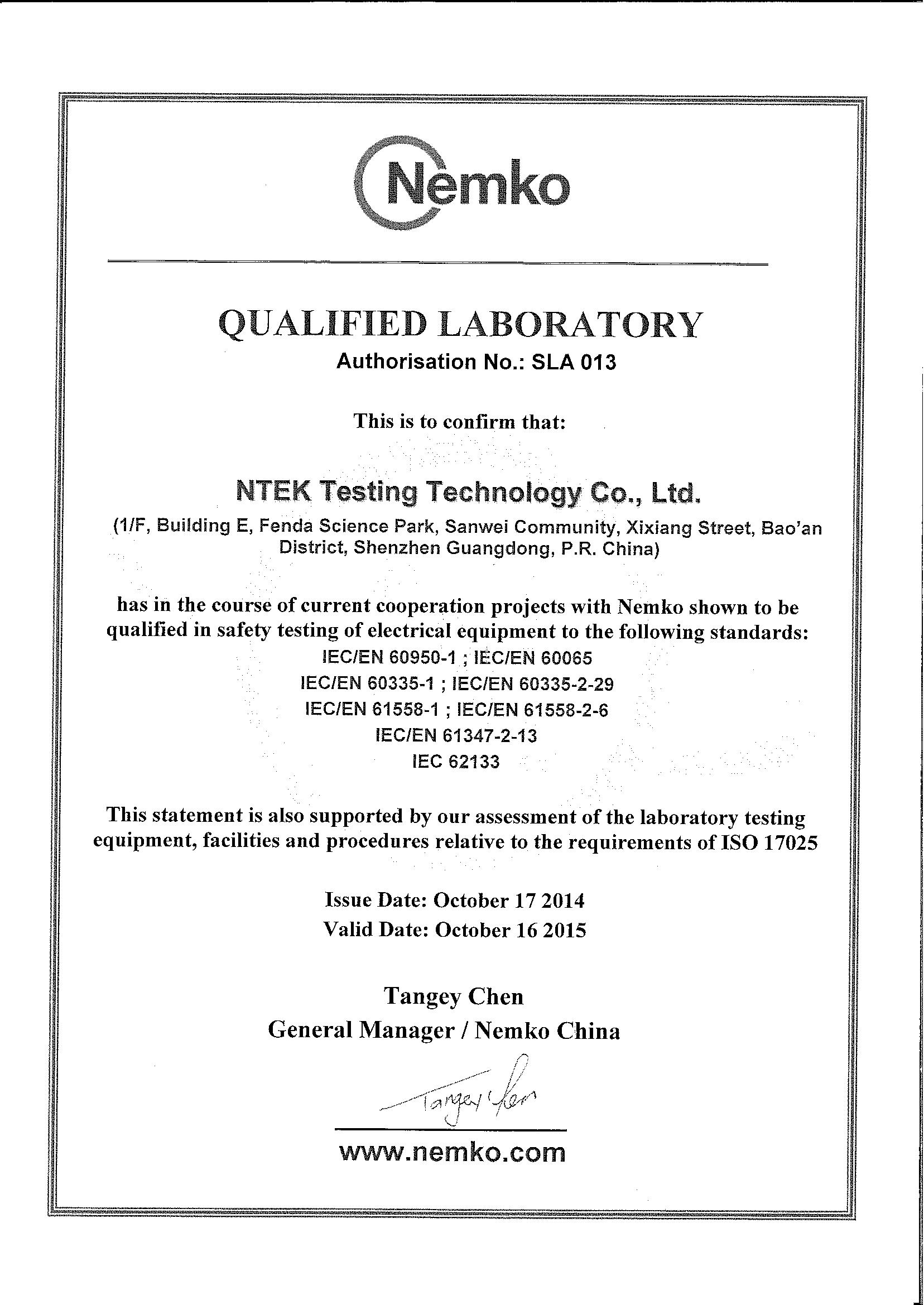 Nemko

QUALIFIED LABORATORY
Authorisation No.: SLA 013

This is to confirm that:

NTEK Testing Technology Co., Ltd.
(1/F, Building E, Fenda Science Park, Sanwei Community, Xixiang Street, Bao'an District, Shenzhen Guangdong, P.R. China)

has in the course of current cooperation projects with Nemko shown to be qualified in safety testing of electrical equipment to the following standards:
IEC/EN 60950-1 ; IEC/EN 60065
IEC/EN 60335-1 ; IEC/EN 60335-2-29
IEC/EN 61558-1 ; IEC/EN 61558-2-6
IEC/EN 61347-2-13
IEC 62133

This statement is also supported by our assessment of the laboratory testing equipment, facilities and procedures relative to the requirements of ISO 17025

Issue Date: October 17 2014
Valid Date: October 16 2015

Tangey Chen
General Manager / Nemko China

Tangey Chen

www.nemko.com